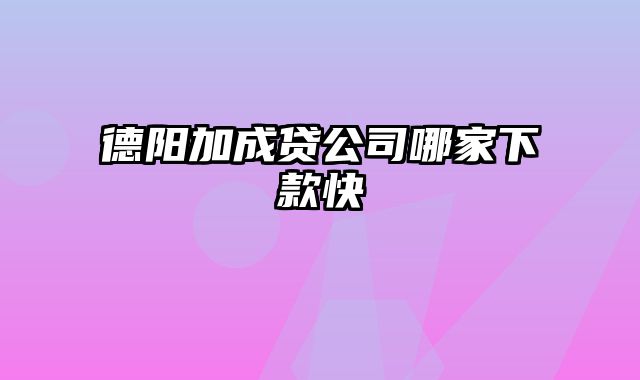 德阳加成贷公司哪家下款快